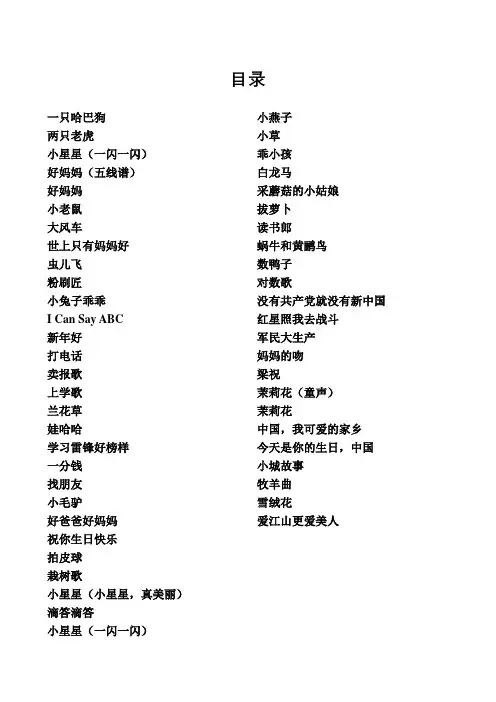 目录

一只哈巴狗
两只老虎
小星星（一闪一闪）
好妈妈（五线谱）
好妈妈
小老鼠
大风车
世上只有妈妈好
虫儿飞
粉刷匠
小兔子乖乖
I Can Say ABC
新年好
打电话
卖报歌
上学歌
兰花草
娃哈哈
学习雷锋好榜样
一分钱
找朋友
小毛驴
好爸爸好妈妈
祝你生日快乐
拍皮球
栽树歌
小星星（小星星，真美丽）
滴答滴答
小星星（一闪一闪）

小燕子
小草
乖小孩
白龙马
采蘑菇的小姑娘
拔萝卜
读书郎
蜗牛和黄鹂鸟
数鸭子
对数歌
没有共产党就没有新中国
红星照我去战斗
军民大生产
妈妈的吻
梁祝
茉莉花（童声）
茉莉花
中国，我可爱的家乡
今天是你的生日，中国
小城故事
牧羊曲
雪绒花
爱江山更爱美人